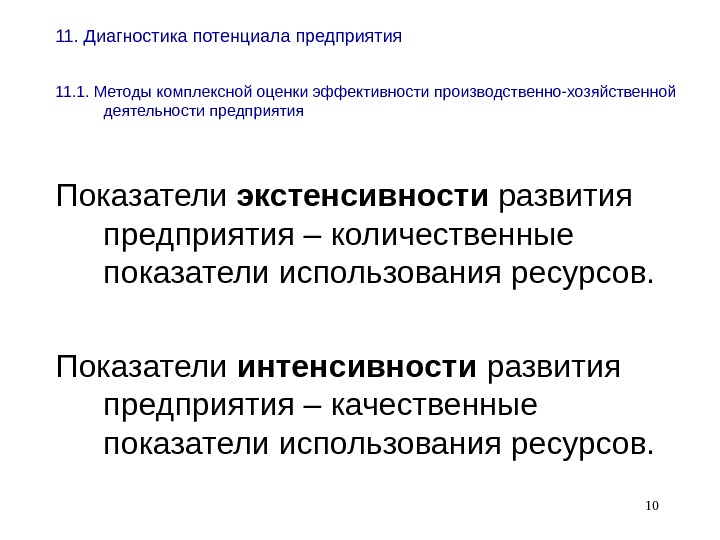 11. Диагностика потенциала предприятия

11.1. Методы комплексной оценки эффективности производственно-хозяйственной деятельности предприятия

Показатели экстенсивности развития предприятия – количественные показатели использования ресурсов.

Показатели интенсивности развития предприятия – качественные показатели использования ресурсов.

10